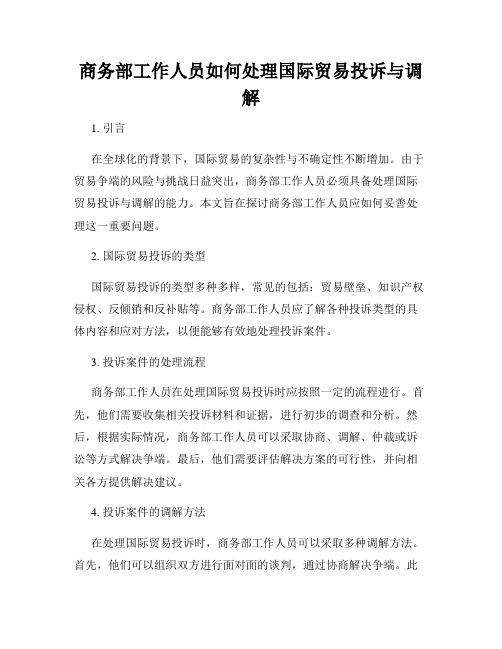 商务部工作人员如何处理国际贸易投诉与调解

1. 引言

在全球化的背景下，国际贸易的复杂性与不确定性不断增加。由于贸易争端的风险与挑战日益突出，商务部工作人员必须具备处理国际贸易投诉与调解的能力。本文旨在探讨商务部工作人员应如何妥善处理这一重要问题。

2. 国际贸易投诉的类型

国际贸易投诉的类型多种多样，常见的包括：贸易壁垒、知识产权侵权、反倾销和反补贴等。商务部工作人员应了解各种投诉类型的具体内容和应对方法，以便能够有效地处理投诉案件。

3. 投诉案件的处理流程

商务部工作人员在处理国际贸易投诉时应按照一定的流程进行。首先，他们需要收集相关投诉材料和证据，进行初步的调查和分析。然后，根据实际情况，商务部工作人员可以采取协商、调解、仲裁或诉讼等方式解决争端。最后，他们需要评估解决方案的可行性，并向相关各方提供解决建议。

4. 投诉案件的调解方法

在处理国际贸易投诉时，商务部工作人员可以采取多种调解方法。首先，他们可以组织双方进行面对面的谈判，通过协商解决争端。此